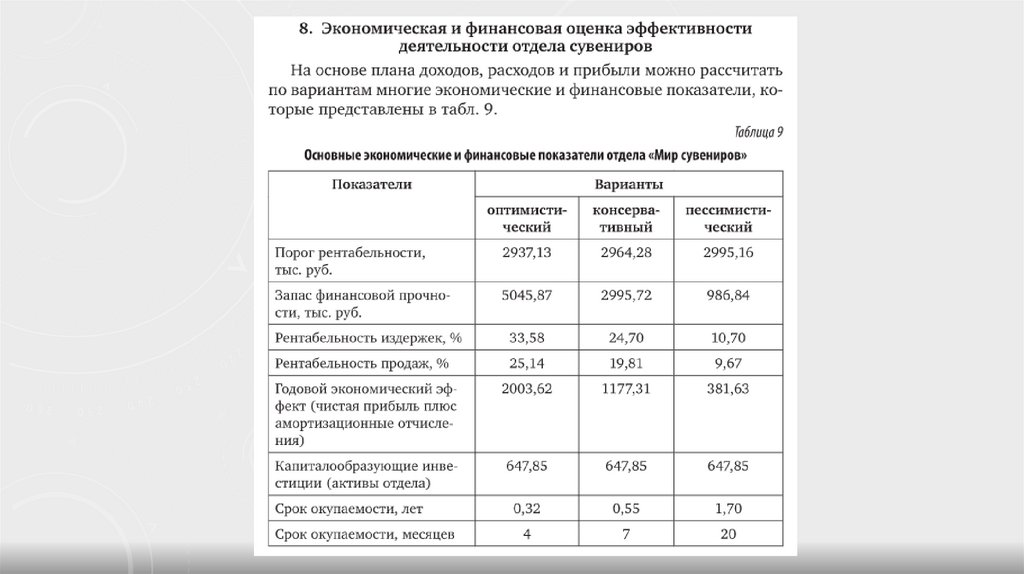 8. Экономическая и финансовая оценка эффективности деятельности отдела сувениров

На основе плана доходов, расходов и прибыли можно рассчитать по вариантам многие экономические и финансовые показатели, которые представлены в табл. 9.

Таблица 9

Основные экономические и финансовые показатели отдела «Мир сувениров»

| Показатели | Варианты | | |
|---|---|---|---|
| | оптимистический | консервативный | пессимистический |
| Порог рентабельности, тыс. руб. | 2937,13 | 2964,28 | 2995,16 |
| Запас финансовой прочности, тыс. руб. | 5045,87 | 2995,72 | 986,84 |
| Рентабельность издержек, % | 33,58 | 24,70 | 10,70 |
| Рентабельность продаж, % | 25,14 | 19,81 | 9,67 |
| Годовой экономический эффект (чистая прибыль плюс амортизационные отчисления) | 2003,62 | 1177,31 | 381,63 |
| Капиталообразующие инвестиции (активы отдела) | 647,85 | 647,85 | 647,85 |
| Срок окупаемости, лет | 0,32 | 0,55 | 1,70 |
| Срок окупаемости, месяцев | 4 | 7 | 20 |